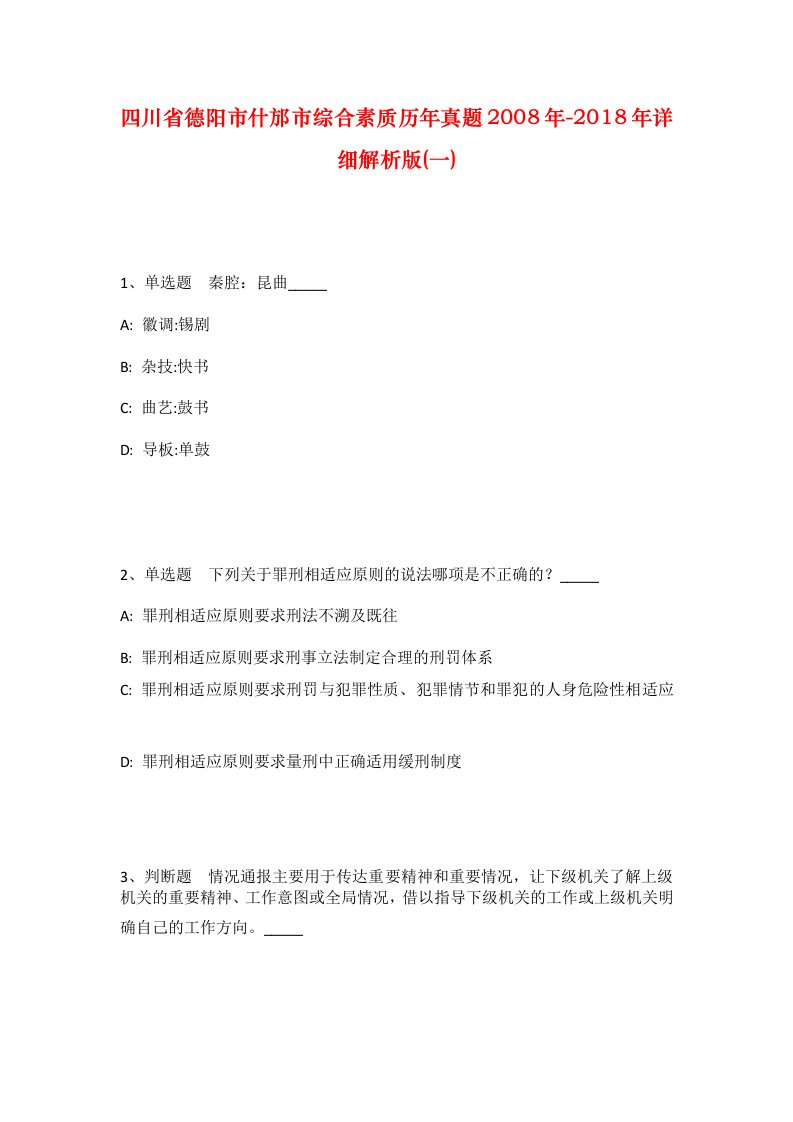 四川省德阳市什邡市综合素质历年真题2008年-2018年详细解析版(一)

1、单选题　秦腔：昆曲_____

A: 徽调:锡剧

B: 杂技:快书

C: 曲艺:鼓书

D: 导板:单鼓

2、单选题　下列关于罪刑相适应原则的说法哪项是不正确的？_____

A: 罪刑相适应原则要求刑法不溯及既往

B: 罪刑相适应原则要求刑事立法制定合理的刑罚体系

C: 罪刑相适应原则要求刑罚与犯罪性质、犯罪情节和罪犯的人身危险性相适应

D: 罪刑相适应原则要求量刑中正确适用缓刑制度

3、判断题　情况通报主要用于传达重要精神和重要情况，让下级机关了解上级机关的重要精神、工作意图或全局情况，借以指导下级机关的工作或上级机关明确自己的工作方向。_____